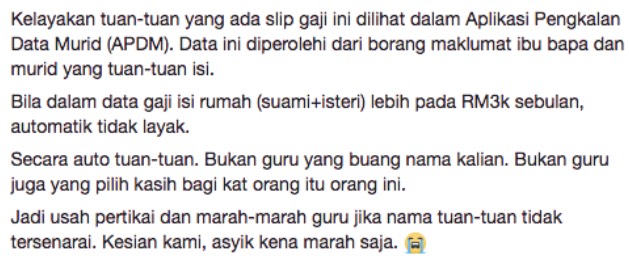 Kelayakan tuan-tuan yang ada slip gaji ini dilihat dalam Aplikasi Pengkalan Data Murid (APDM). Data ini diperolehi dari borang maklumat ibu bapa dan murid yang tuan-tuan isi.

Bila dalam data gaji isi rumah (suami+isteri) lebih pada RM3k sebulan, automatik tidak layak.

Secara auto tuan-tuan. Bukan guru yang buang nama kalian. Bukan guru juga yang pilih kasih bagi kat orang itu orang ini.

Jadi usah pertikai dan marah-marah guru jika nama tuan-tuan tidak tersenarai. Kesian kami, asyik kena marah saja. 😭